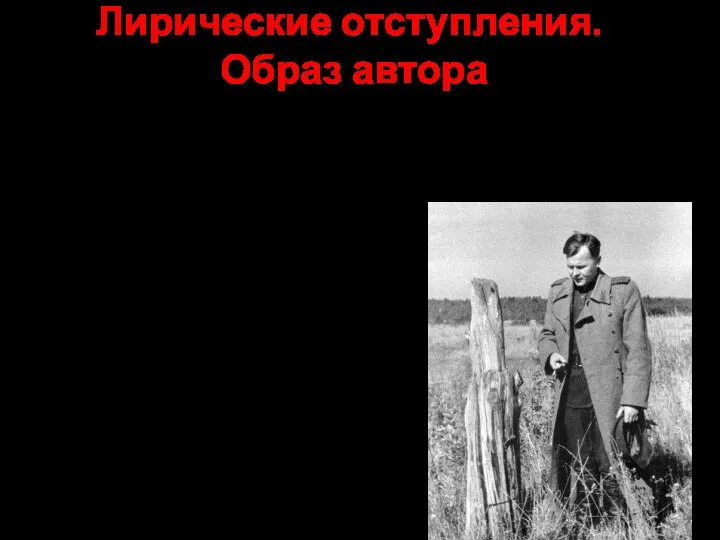 Лирические отступления.
Образ автора